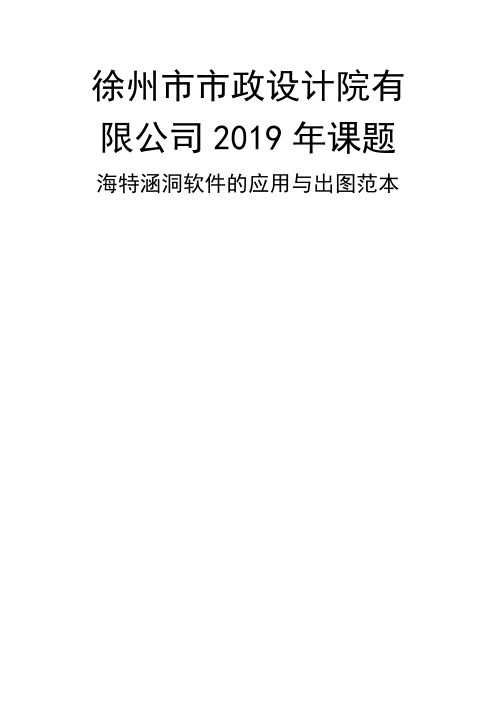 徐州市市政设计院有限公司 2019 年课题

海特涵洞软件的应用与出图范本